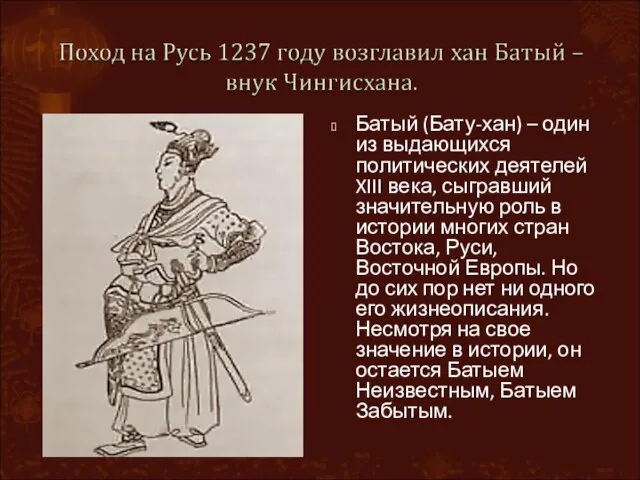 Поход на Русь 1237 году возглавил хан Батый – внук Чингисхана.

Батый (Бату-хан) – один из выдающихся политических деятелей XIII века, сыгравший значительную роль в истории многих стран Востока, Руси, Восточной Европы. Но до сих пор нет ни одного его жизнеописания. Несмотря на свое значение в истории, он остается Батыем Неизвестным, Батыем Забытым.